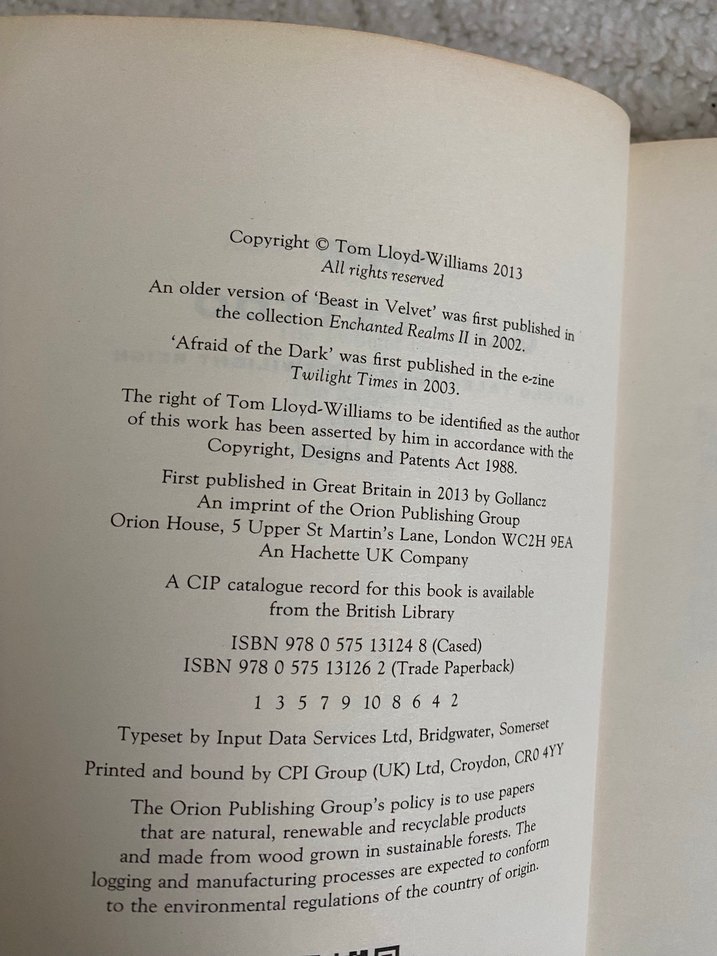 Copyright © Tom Lloyd-Williams 2013
All rights reserved

An older version of 'Beast in Velvet' was first published in the collection Enchanted Realms II in 2002.

'Afraid of the Dark' was first published in the e-zine Twilight Times in 2003.

The right of Tom Lloyd-Williams to be identified as the author of this work has been asserted by him in accordance with the Copyright, Designs and Patents Act 1988.

First published in Great Britain in 2013 by Gollancz
An imprint of the Orion Publishing Group
Orion House, 5 Upper St Martin's Lane, London WC2H 9EA
An Hachette UK Company

A CIP catalogue record for this book is available from the British Library

ISBN 978 0 575 13124 8 (Cased)
ISBN 978 0 575 13126 2 (Trade Paperback)

1 3 5 7 9 10 8 6 4 2

Typeset by Input Data Services Ltd, Bridgwater, Somerset

Printed and bound by CPI Group (UK) Ltd, Croydon, CR0 4YY

The Orion Publishing Group's policy is to use papers that are natural, renewable and recyclable products and made from wood grown in sustainable forests. The logging and manufacturing processes are expected to conform to the environmental regulations of the country of origin.